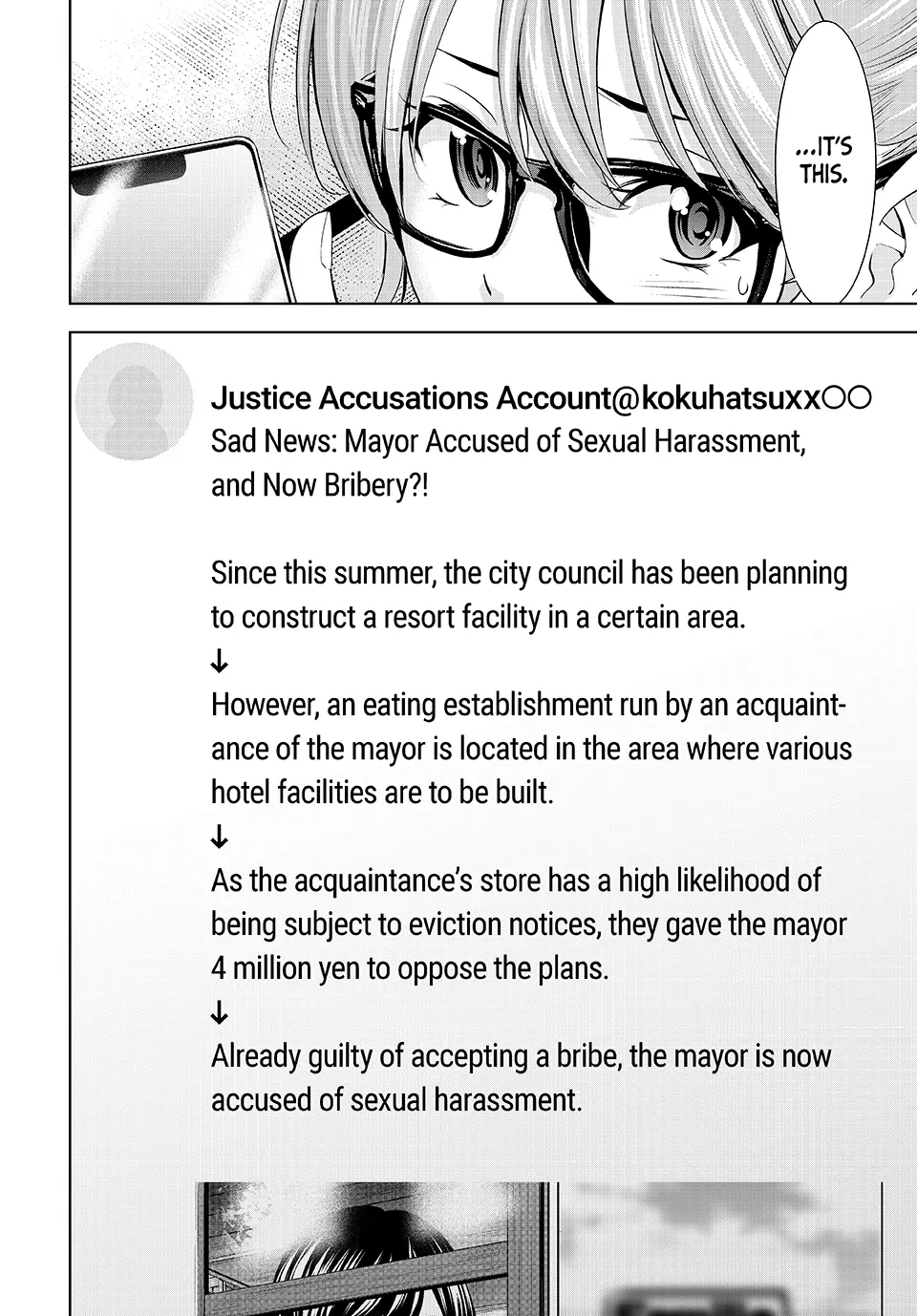 ...IT'S THIS.

Justice Accusations Account@kokuhatsuxx○○
Sad News: Mayor Accused of Sexual Harassment, and Now Bribery?!

Since this summer, the city council has been planning to construct a resort facility in a certain area.
↓
However, an eating establishment run by an acquaintance of the mayor is located in the area where various hotel facilities are to be built.
↓
As the acquaintance's store has a high likelihood of being subject to eviction notices, they gave the mayor 4 million yen to oppose the plans.
↓
Already guilty of accepting a bribe, the mayor is now accused of sexual harassment.